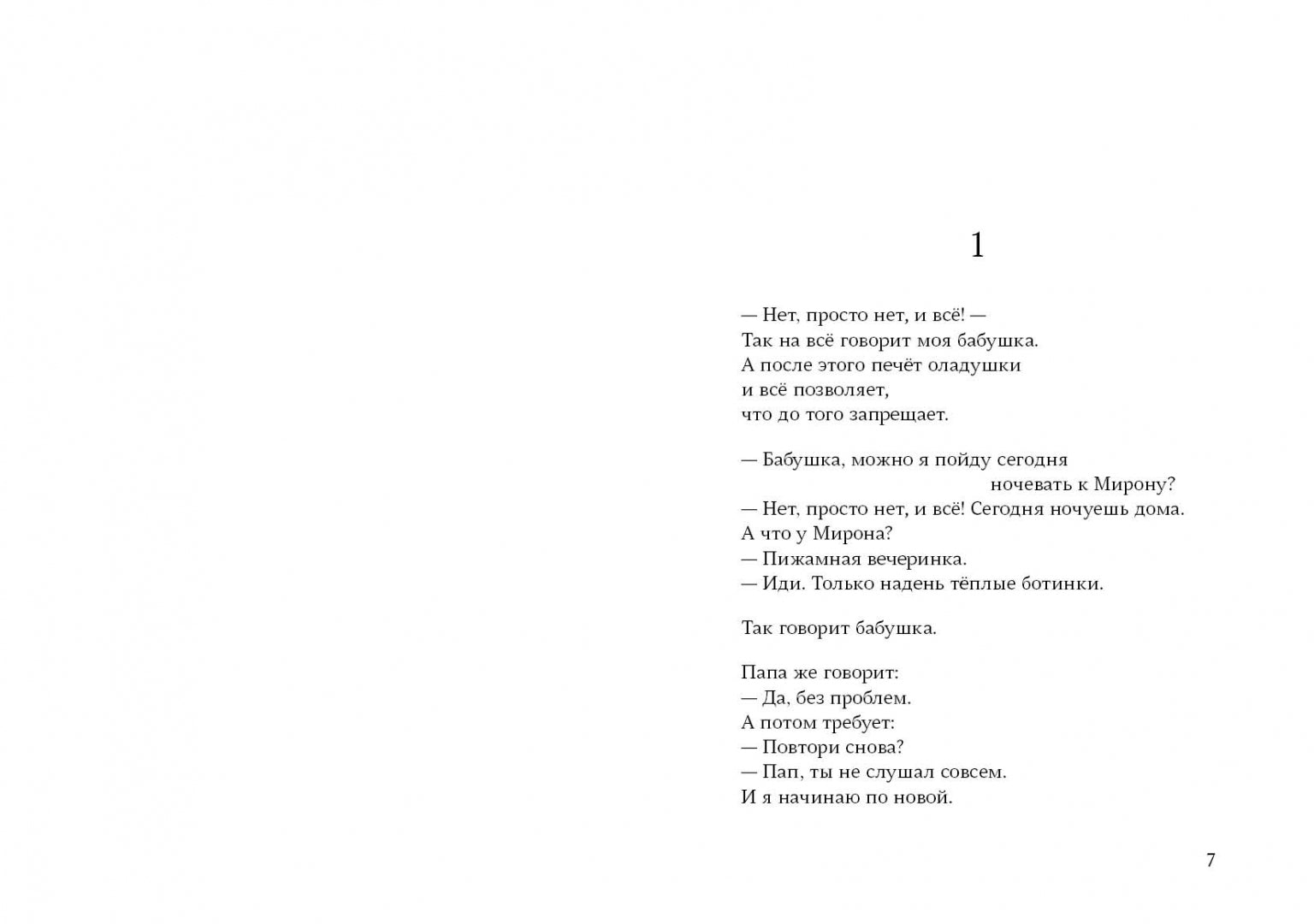 1

— Нет, просто нет, и всё! —
Так на всё говорит моя бабушка.
А после этого печёт оладушки
и всё позволяет,
что до того запрещает.

— Бабушка, можно я пойду сегодня
ночевать к Мирону?
— Нет, просто нет, и всё! Сегодня ночуешь дома.
А что у Мирона?
— Пижамная вечеринка.
— Иди. Только надень тёплые ботинки.

Так говорит бабушка.

Папа же говорит:
— Да, без проблем.
А потом требует:
— Повтори снова?
— Пап, ты не слушал совсем.
И я начинаю по новой.

7